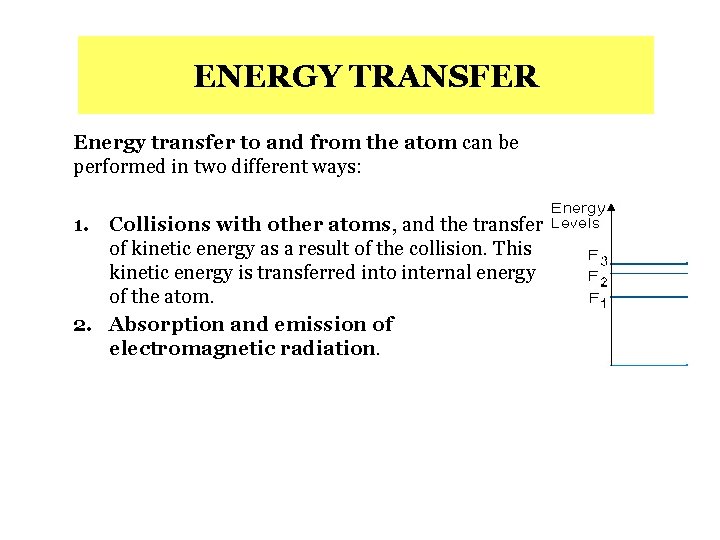 ENERGY TRANSFER

Energy transfer to and from the atom can be performed in two different ways:

1. Collisions with other atoms, and the transfer of kinetic energy as a result of the collision. This kinetic energy is transferred into internal energy of the atom.
2. Absorption and emission of electromagnetic radiation.

Energy Levels
$F_3$
$F_2$
$F_1$